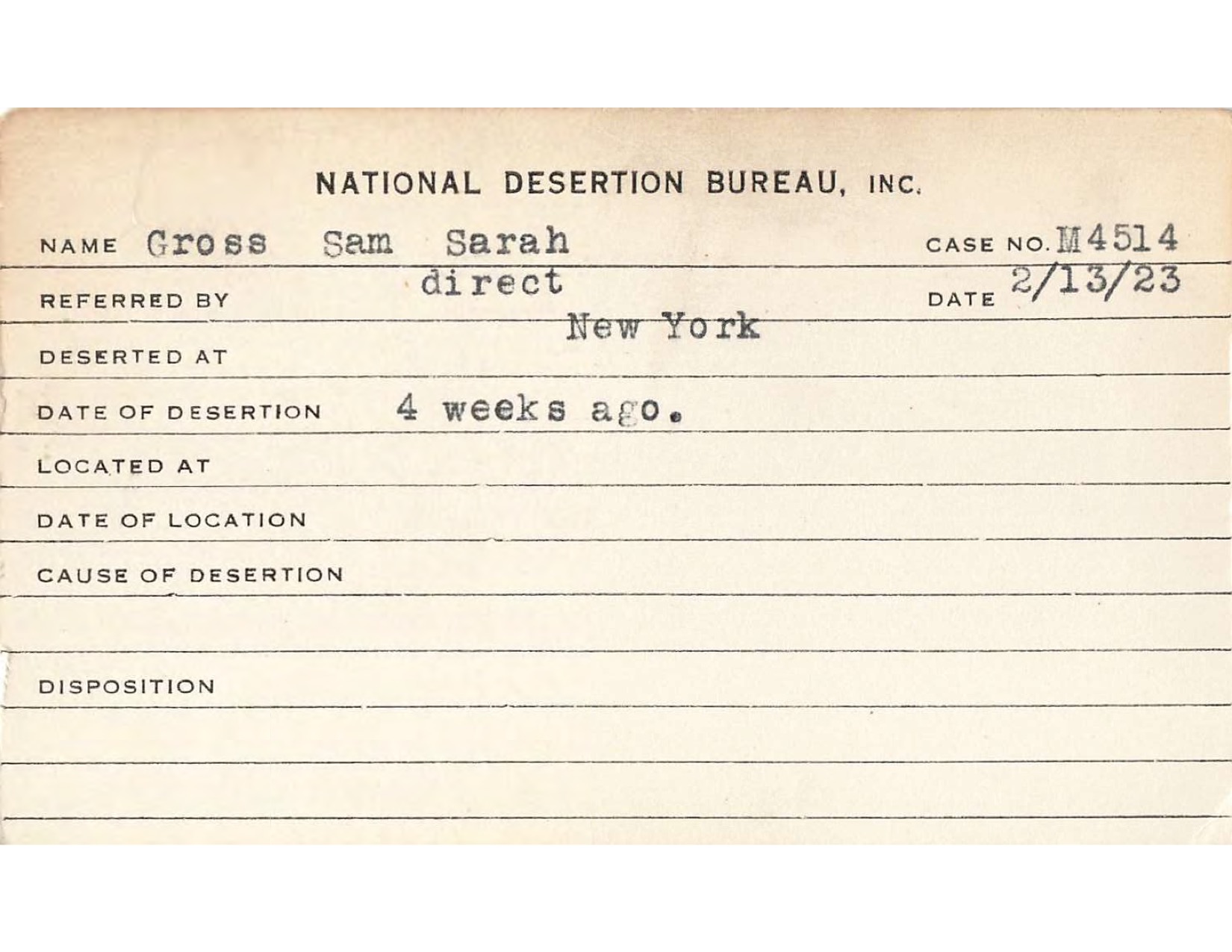 NATIONAL DESERTION BUREAU, INC.

NAME Gross Sam Sarah CASE NO. M4514

REFERRED BY direct DATE 2/13/23

DESERTED AT New York

DATE OF DESERTION 4 weeks ago.

LOCATED AT

DATE OF LOCATION

CAUSE OF DESERTION

DISPOSITION